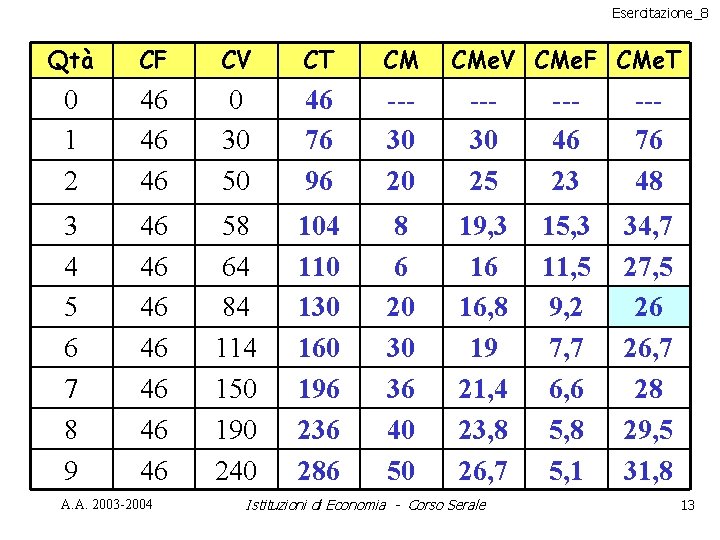 Esercitazione_8

| Qtà | CF | CV | CT | CM | CMeV | CMeF | CMeT |
|---|---|---|---|---|---|---|---|
| 0 | 46 | 0 | 46 | --- | --- | --- | --- |
| 1 | 46 | 30 | 76 | 30 | 30 | 46 | 76 |
| 2 | 46 | 50 | 96 | 20 | 25 | 23 | 48 |
| 3 | 46 | 58 | 104 | 8 | 19,3 | 15,3 | 34,7 |
| 4 | 46 | 64 | 110 | 6 | 16 | 11,5 | 27,5 |
| 5 | 46 | 84 | 130 | 20 | 16,8 | 9,2 | 26 |
| 6 | 46 | 114 | 160 | 30 | 19 | 7,7 | 26,7 |
| 7 | 46 | 150 | 196 | 36 | 21,4 | 6,6 | 28 |
| 8 | 46 | 190 | 236 | 40 | 23,8 | 5,8 | 29,5 |
| 9 | 46 | 240 | 286 | 50 | 26,7 | 5,1 | 31,8 |

A.A. 2003-2004 Istituzioni di Economia - Corso Serale 13